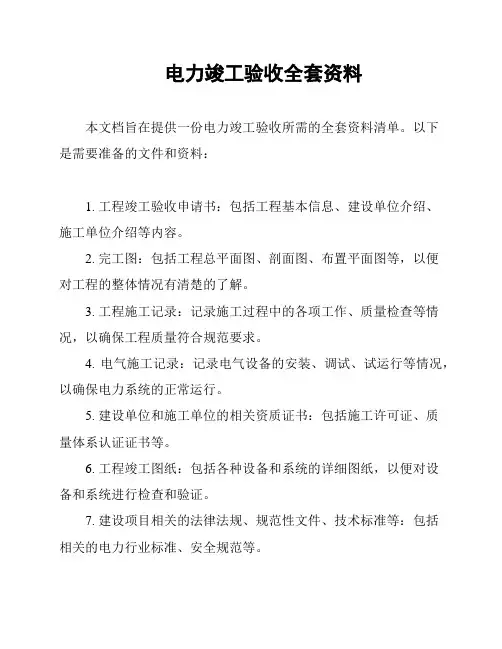 电力竣工验收全套资料

本文档旨在提供一份电力竣工验收所需的全套资料清单。以下是需要准备的文件和资料：

1. 工程竣工验收申请书：包括工程基本信息、建设单位介绍、施工单位介绍等内容。

2. 完工图：包括工程总平面图、剖面图、布置平面图等，以便对工程的整体情况有清楚的了解。

3. 工程施工记录：记录施工过程中的各项工作、质量检查等情况，以确保工程质量符合规范要求。

4. 电气施工记录：记录电气设备的安装、调试、试运行等情况，以确保电力系统的正常运行。

5. 建设单位和施工单位的相关资质证书：包括施工许可证、质量体系认证证书等。

6. 工程竣工图纸：包括各种设备和系统的详细图纸，以便对设备和系统进行检查和验证。

7. 建设项目相关的法律法规、规范性文件、技术标准等：包括相关的电力行业标准、安全规范等。